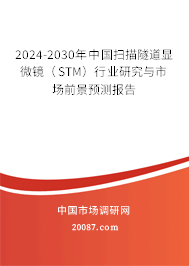 2024-2030年中国扫描隧道显微镜（STM）行业研究与市场前景预测报告

中国市场调研网

20087.com